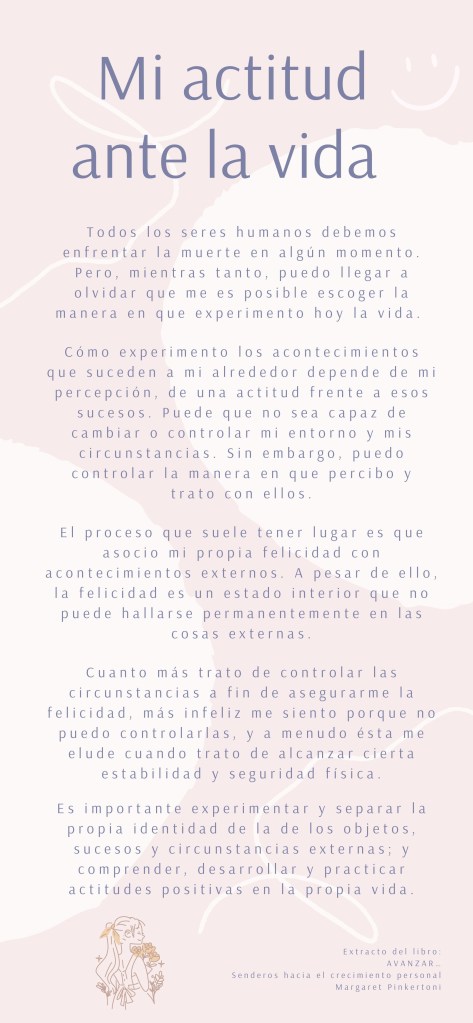 Mi actitud ante la vida

Todos los seres humanos debemos enfrentar la muerte en algún momento. Pero, mientras tanto, puedo llegar a olvidar que me es posible escoger la manera en que experimento hoy la vida.

Cómo experimento los acontecimientos que suceden a mi alrededor depende de mi percepción, de una actitud frente a esos sucesos. Puede que no sea capaz de cambiar o controlar mi entorno y mis circunstancias. Sin embargo, puedo controlar la manera en que percibo y trato con ellos.

El proceso que suele tener lugar es que asocio mi propia felicidad con acontecimientos externos. A pesar de ello, la felicidad es un estado interior que no puede hallarse permanentemente en las cosas externas.

Cuanto más trato de controlar las circunstancias a fin de asegurarme la felicidad, más infeliz me siento porque no puedo controlarlas, y a menudo ésta me elude cuando trato de alcanzar cierta estabilidad y seguridad física.

Es importante experimentar y separar la propia identidad de la de los objetos, sucesos y circunstancias externas; y comprender, desarrollar y practicar actitudes positivas en la propia vida.

Extracto del libro:
AVANZAR…
Senderos hacia el crecimiento personal
Margaret Pinkertoni